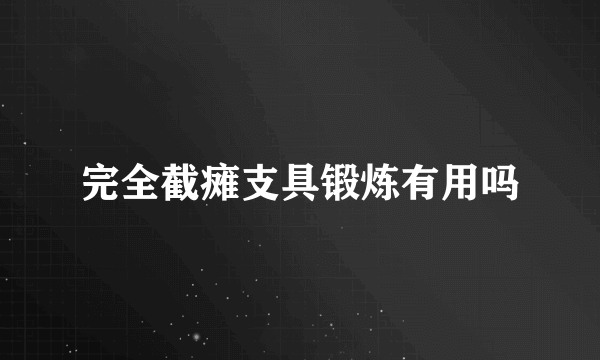 完全截瘫支具锻炼有用吗